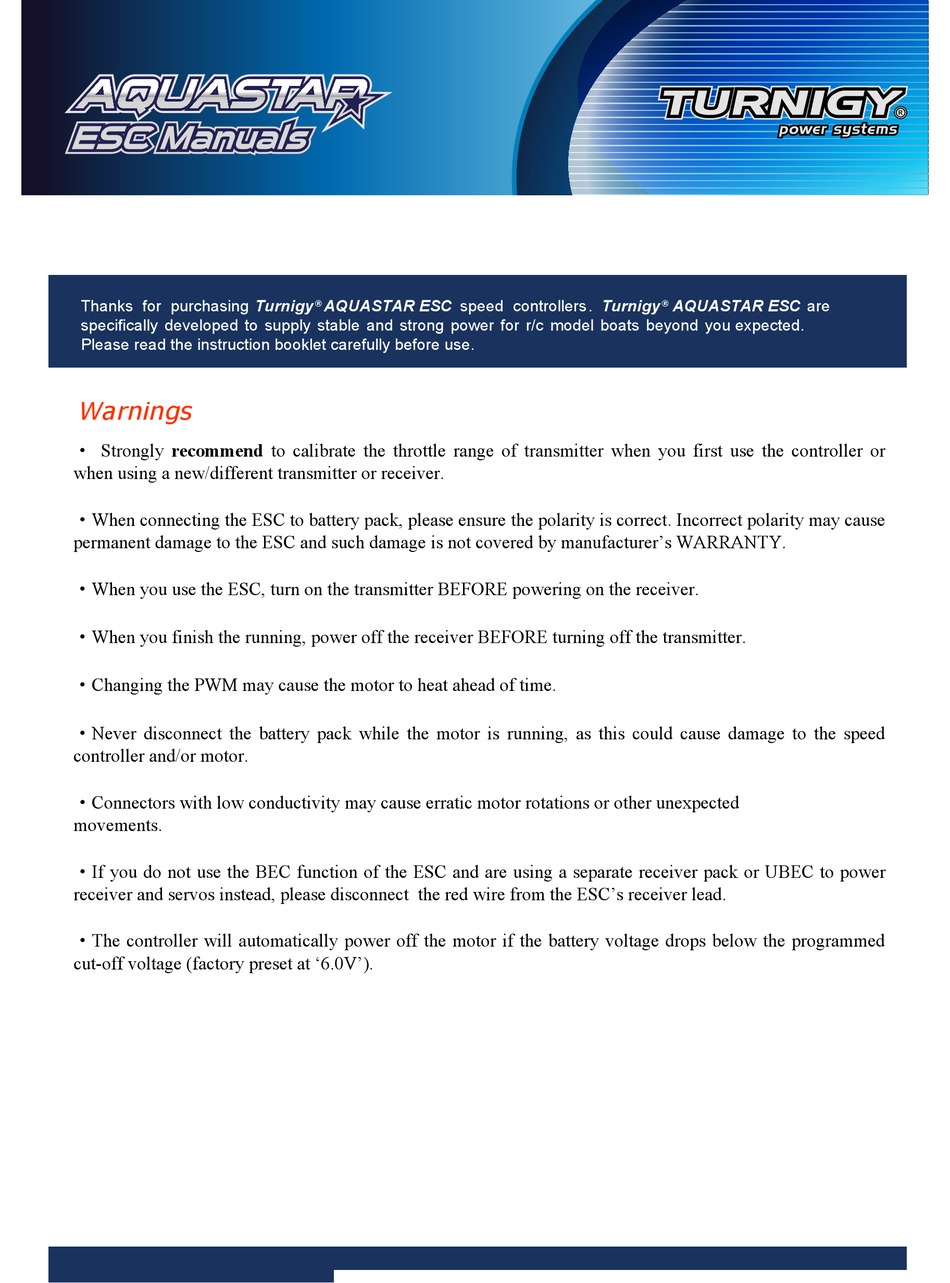 AQUASTAR
ESC Manuals

TURNIGY®
power systems

Thanks for purchasing Turnigy® AQUASTAR ESC speed controllers. Turnigy® AQUASTAR ESC are specifically developed to supply stable and strong power for r/c model boats beyond you expected. Please read the instruction booklet carefully before use.

Warnings

• Strongly recommend to calibrate the throttle range of transmitter when you first use the controller or when using a new/different transmitter or receiver.

• When connecting the ESC to battery pack, please ensure the polarity is correct. Incorrect polarity may cause permanent damage to the ESC and such damage is not covered by manufacturer's WARRANTY.

• When you use the ESC, turn on the transmitter BEFORE powering on the receiver.

• When you finish the running, power off the receiver BEFORE turning off the transmitter.

• Changing the PWM may cause the motor to heat ahead of time.

• Never disconnect the battery pack while the motor is running, as this could cause damage to the speed controller and/or motor.

• Connectors with low conductivity may cause erratic motor rotations or other unexpected movements.

• If you do not use the BEC function of the ESC and are using a separate receiver pack or UBEC to power receiver and servos instead, please disconnect the red wire from the ESC's receiver lead.

• The controller will automatically power off the motor if the battery voltage drops below the programmed cut-off voltage (factory preset at '6.0V').